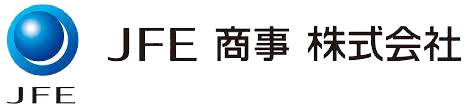 JFE

JFE 商事 株式会社